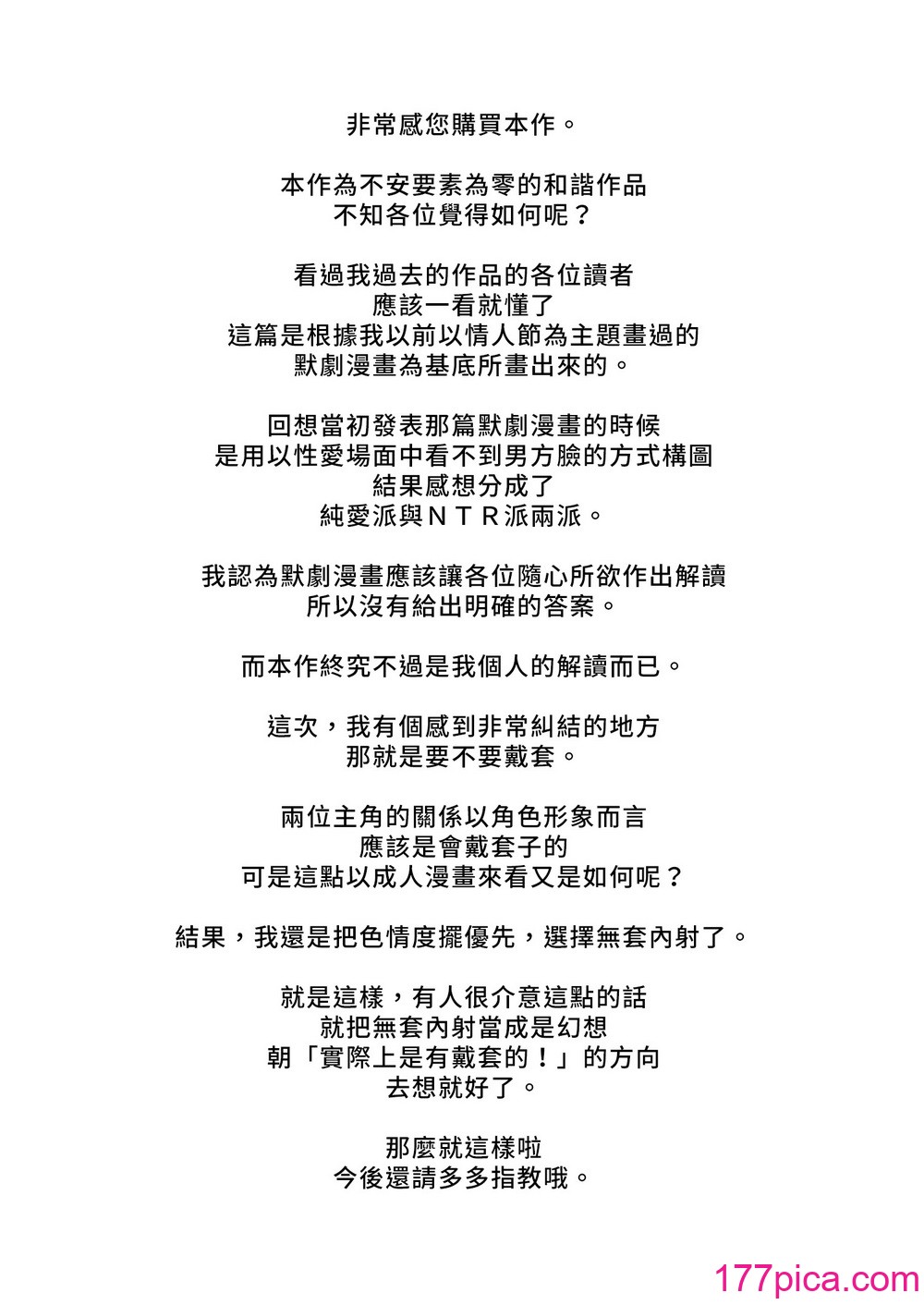 非常感您購買本作。

本作為不安要素為零的和諧作品
不知各位覺得如何呢？

看過我過去的作品的各位讀者
應該一看就懂了
這篇是根據我以前以情人節為主題畫過的
默劇漫畫為基底所畫出來的。

回想當初發表那篇默劇漫畫的時候
是用以性愛場面中看不到男方臉的方式構圖
結果感想分成了
純愛派與ＮＴＲ派兩派。

我認為默劇漫畫應該讓各位隨心所欲作出解讀
所以沒有給出明確的答案。

而本作終究不過是我個人的解讀而已。

這次，我有個感到非常糾結的地方
那就是要不要戴套。

兩位主角的關係以角色形象而言
應該是會戴套子的
可是這點以成人漫畫來看又是如何呢？

結果，我還是把色情度擺優先，選擇無套內射了。

就是這樣，有人很介意這點的話
就把無套內射當成是幻想
朝「實際上是有戴套的！」的方向
去想就好了。

那麼就這樣啦
今後還請多多指教哦。

177pica.com